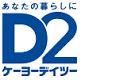 あなたの暮らしに
D2
ケーヨーデイツー